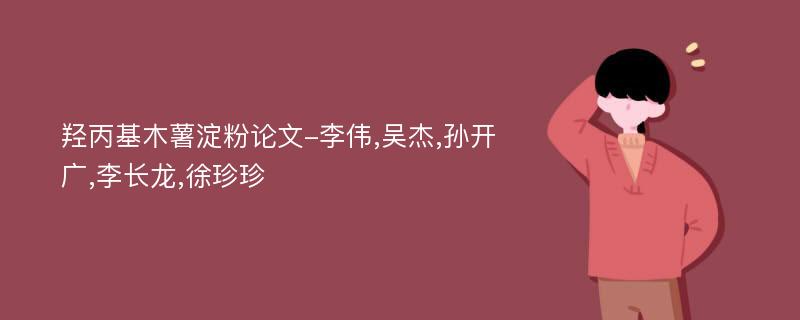 羟丙基木薯淀粉论文-李伟,吴杰,孙开广,李长龙,徐珍珍